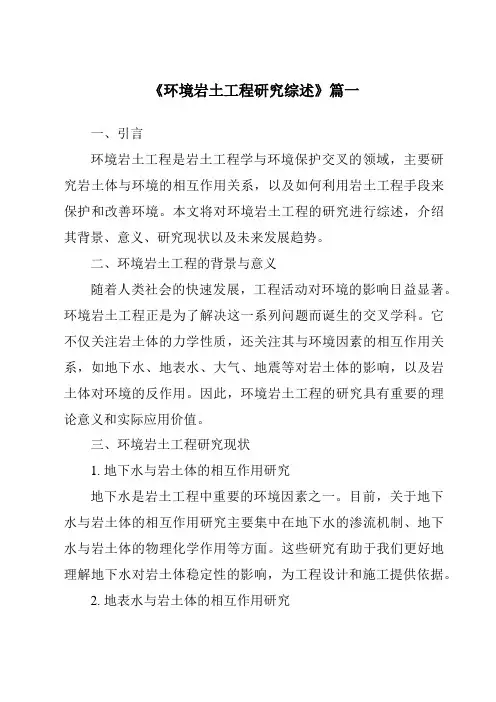 《环境岩土工程研究综述》篇一

一、引言

环境岩土工程是岩土工程学与环境保护交叉的领域，主要研究岩土体与环境的相互作用关系，以及如何利用岩土工程手段来保护和改善环境。本文将对环境岩土工程的研究进行综述，介绍其背景、意义、研究现状以及未来发展趋势。

二、环境岩土工程的背景与意义

随着人类社会的快速发展，工程活动对环境的影响日益显著。环境岩土工程正是为了解决这一系列问题而诞生的交叉学科。它不仅关注岩土体的力学性质，还关注其与环境因素的相互作用关系，如地下水、地表水、大气、地震等对岩土体的影响，以及岩土体对环境的反作用。因此，环境岩土工程的研究具有重要的理论意义和实际应用价值。

三、环境岩土工程研究现状

1. 地下水与岩土体的相互作用研究

地下水是岩土工程中重要的环境因素之一。目前，关于地下水与岩土体的相互作用研究主要集中在地下水的渗流机制、地下水与岩土体的物理化学作用等方面。这些研究有助于我们更好地理解地下水对岩土体稳定性的影响，为工程设计和施工提供依据。

2. 地表水与岩土体的相互作用研究